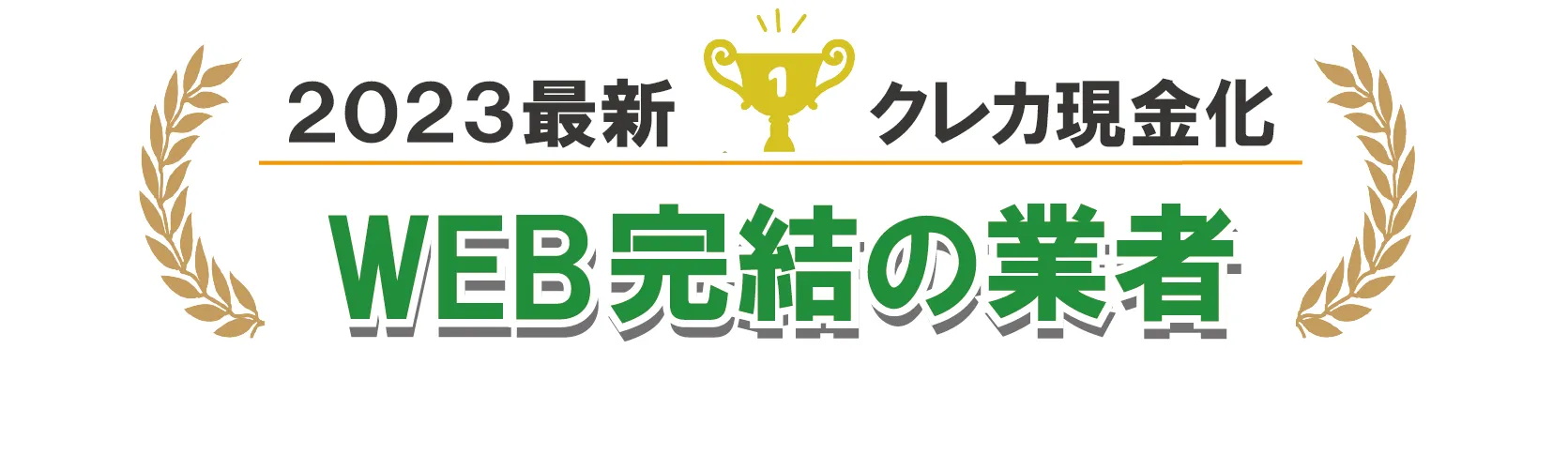 2023最新 1 クレカ現金化

WEB完結の業者